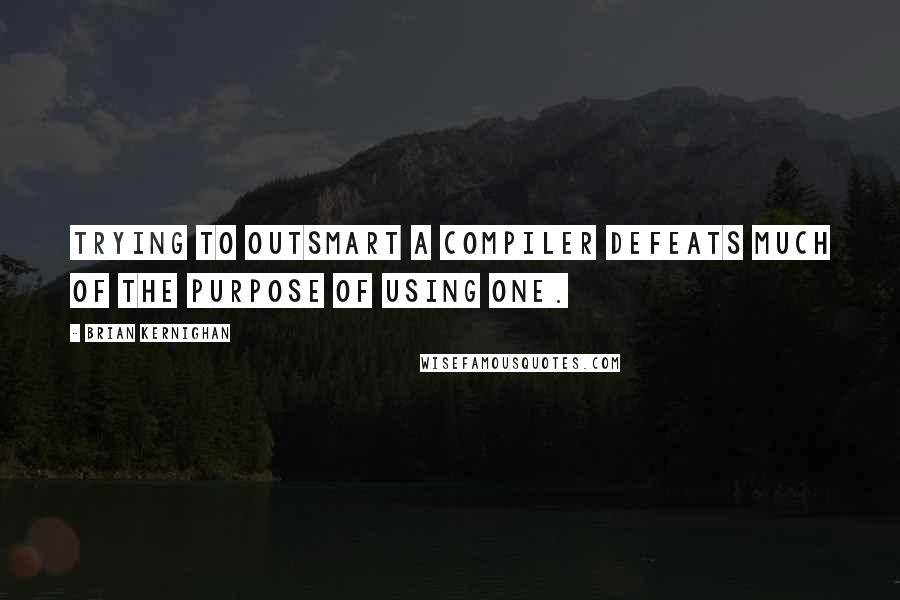 TRYING TO OUTSMART A COMPILER DEFEATS MUCH OF THE PURPOSE OF USING ONE.

- BRIAN KERNIGHAN

WISEFAMOUSQUOTES.COM